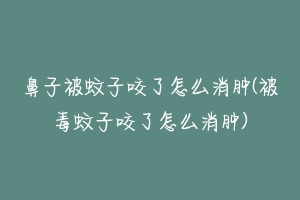 鼻子被蚊子咬了怎么消肿(被毒蚊子咬了怎么消肿)